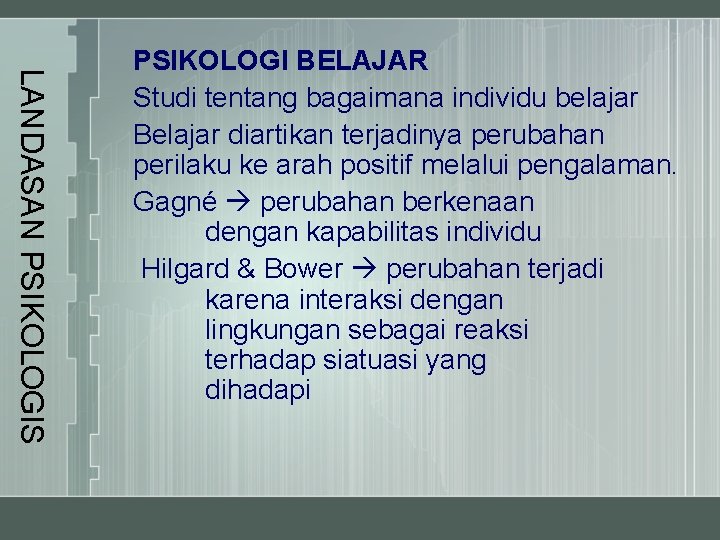 LANDASAN PSIKOLOGIS

PSIKOLOGI BELAJAR

Studi tentang bagaimana individu belajar

Belajar diartikan terjadinya perubahan perilaku ke arah positif melalui pengalaman.

Gagné → perubahan berkenaan dengan kapabilitas individu

Hilgard & Bower → perubahan terjadi karena interaksi dengan lingkungan sebagai reaksi terhadap siatuasi yang dihadapi